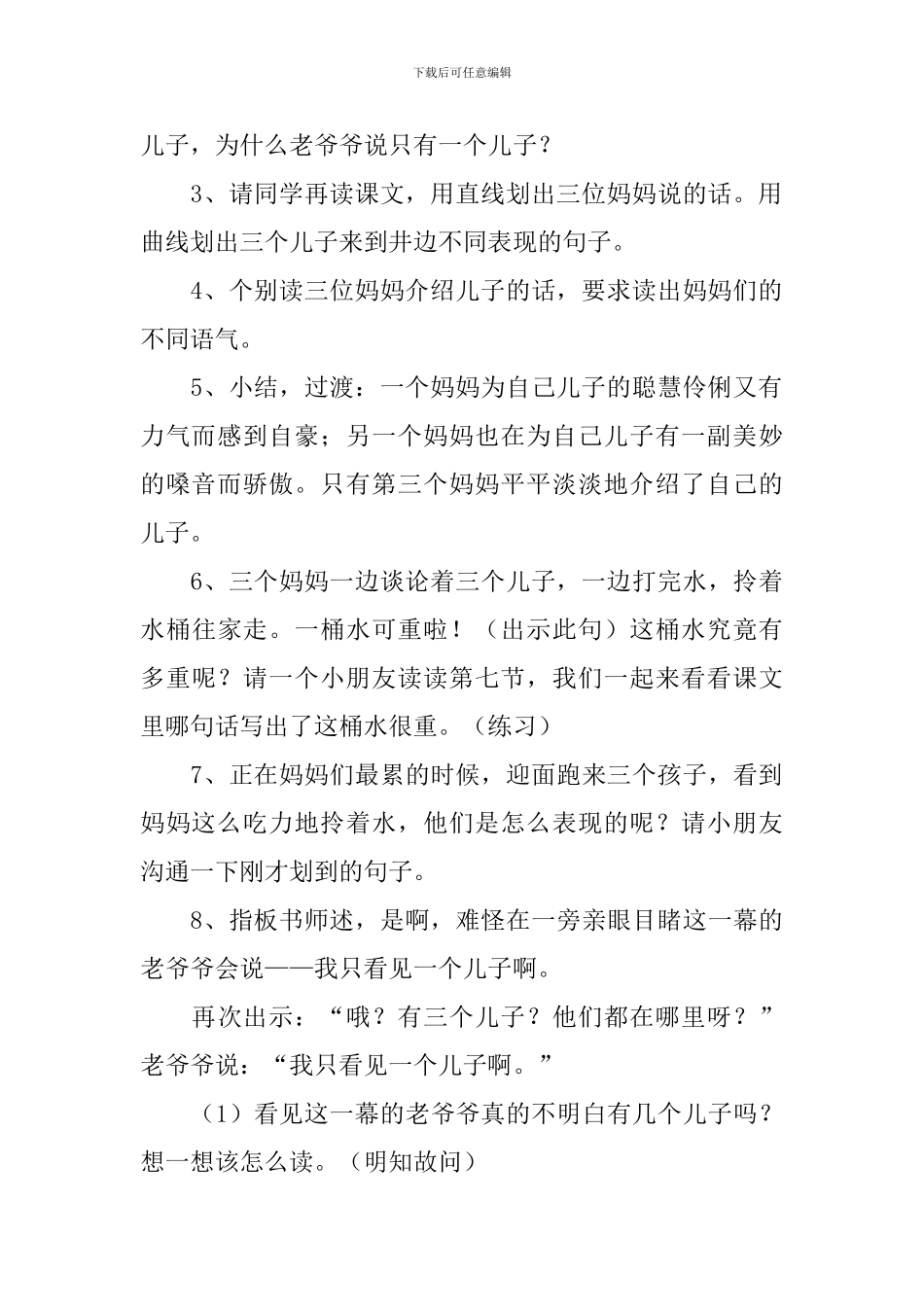 下载后可任意编辑

儿子，为什么老爷爷说只有一个儿子？

3、请同学再读课文，用直线划出三位妈妈说的话。用曲线划出三个儿子来到井边不同表现的句子。

4、个别读三位妈妈介绍儿子的话，要求读出妈妈们的不同语气。

5、小结，过渡：一个妈妈为自己儿子的聪慧伶俐又有力气而感到自豪；另一个妈妈也在为自己儿子有一副美妙的嗓音而骄傲。只有第三个妈妈平平淡淡地介绍了自己的儿子。

6、三个妈妈一边谈论着三个儿子，一边打完水，拎着水桶往家走。一桶水可重啦！（出示此句）这桶水究竟有多重呢？请一个小朋友读读第七节，我们一起来看看课文里哪句话写出了这桶水很重。（练习）

7、正在妈妈们最累的时候，迎面跑来三个孩子，看到妈妈这么吃力地拎着水，他们是怎么表现的呢？请小朋友沟通一下刚才划到的句子。

8、指板书师述，是啊，难怪在一旁亲眼目睹这一幕的老爷爷会说——我只看见一个儿子啊。

再次出示：“哦？有三个儿子？他们都在哪里呀？”老爷爷说：“我只看见一个儿子啊。”

（1）看见这一幕的老爷爷真的不明白有几个儿子吗？想一想该怎么读。（明知故问）